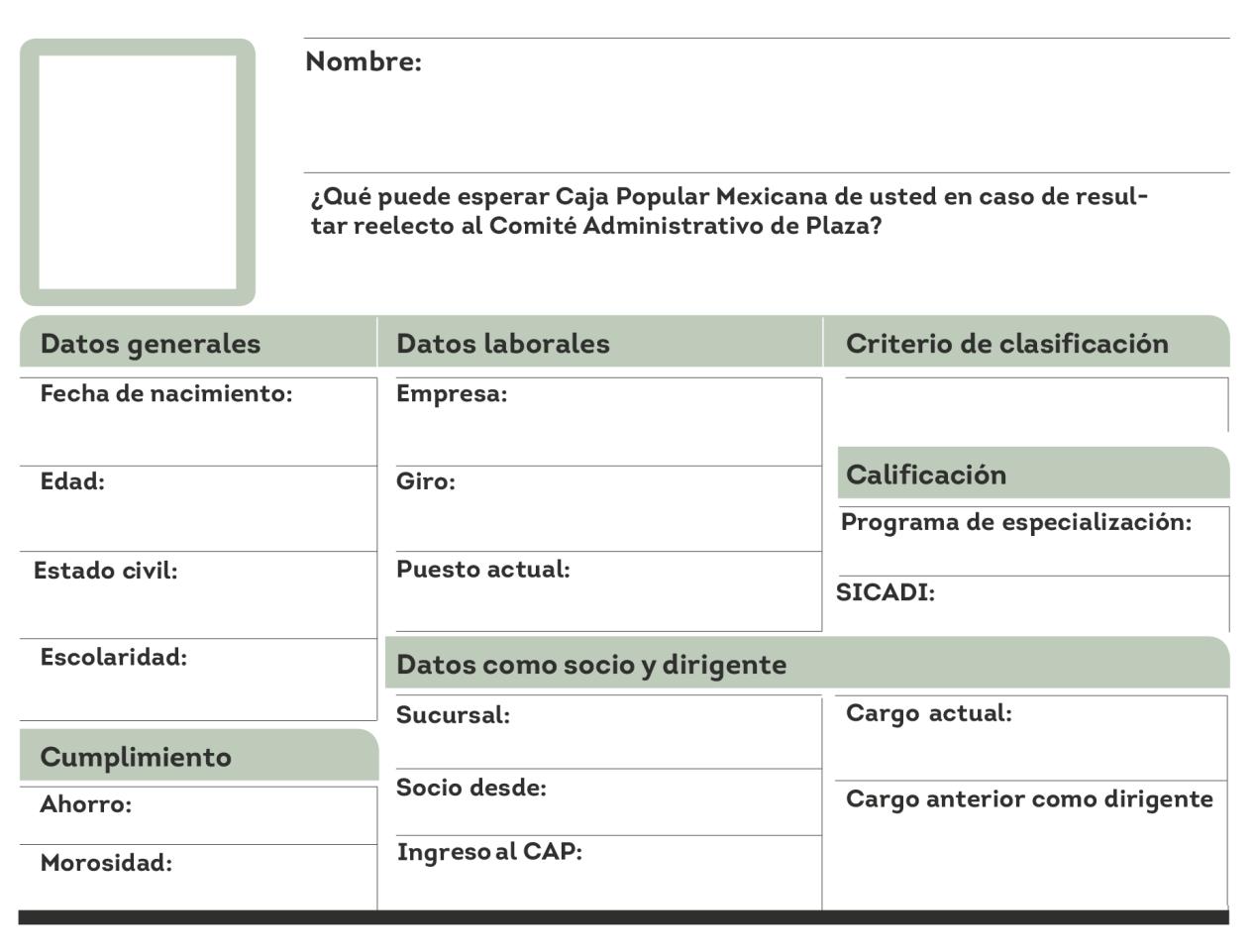 Nombre:

¿Qué puede esperar Caja Popular Mexicana de usted en caso de resultar reelecto al Comité Administrativo de Plaza?

Datos generales

Fecha de nacimiento:

Edad:

Estado civil:

Escolaridad:

Cumplimiento

Ahorro:

Morosidad:

Datos laborales

Empresa:

Giro:

Puesto actual:

Criterio de clasificación

Calificación

Programa de especialización:

SICADI:

Datos como socio y dirigente

Sucursal:

Socio desde:

Ingreso al CAP:

Cargo actual:

Cargo anterior como dirigente